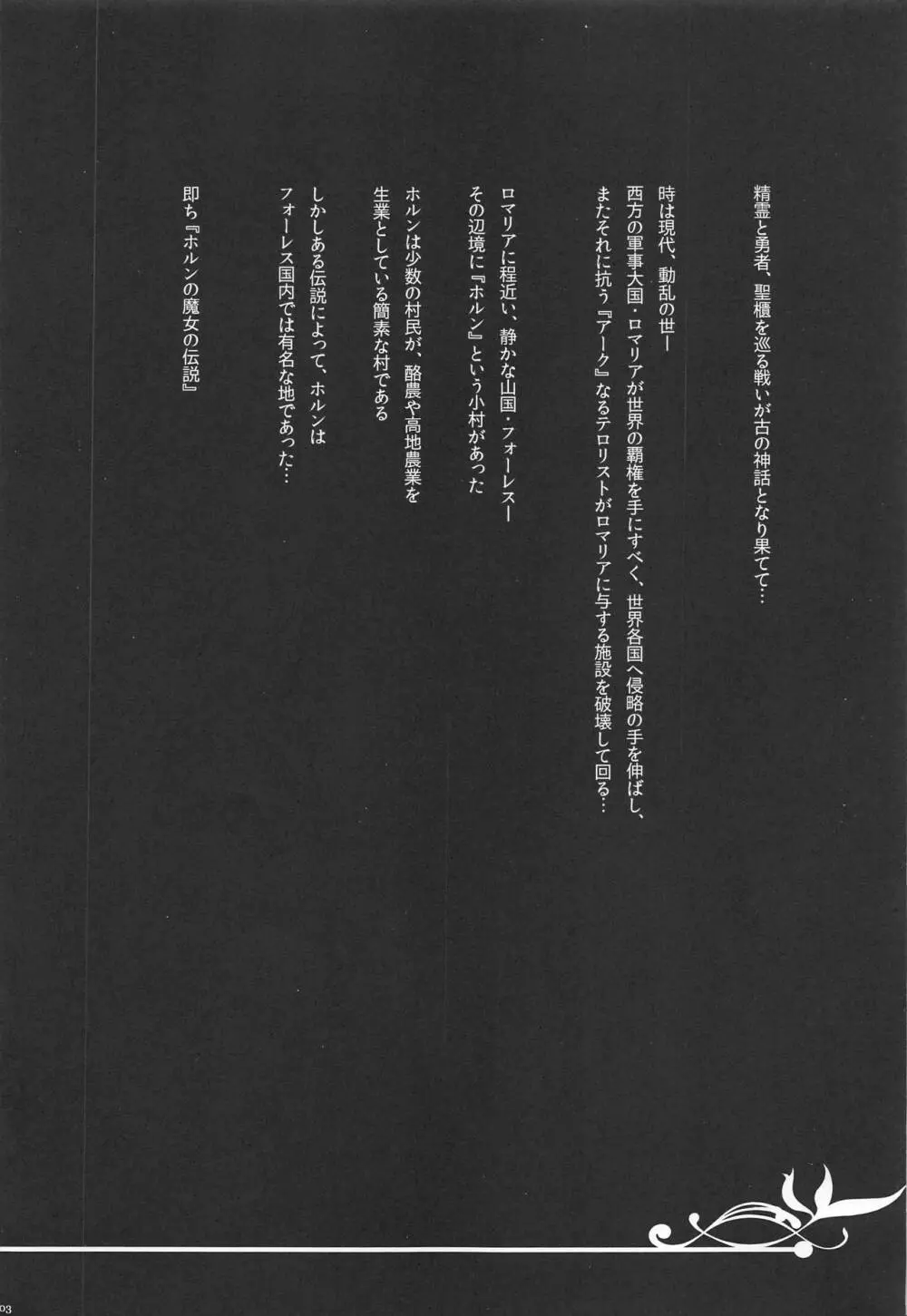 精霊と勇者、聖櫃を巡る戦いが古の神話となり果てて…

時は現代、動乱の世ー
西方の軍事大国・ロマリアが世界の覇権を手にすべく、世界各国へ侵略の手を伸ばし、
またそれに抗う『アーク』なるテロリストがロマリアに与する施設を破壊して回る…

ロマリアに程近い、静かな山国・フォーレスー
その辺境に『ホルン』という小村があった

ホルンは少数の村民が、酪農や高地農業を
生業としている簡素な村である

しかしある伝説によって、ホルンは
フォーレス国内では有名な地であった…

即ち『ホルンの魔女の伝説』

03